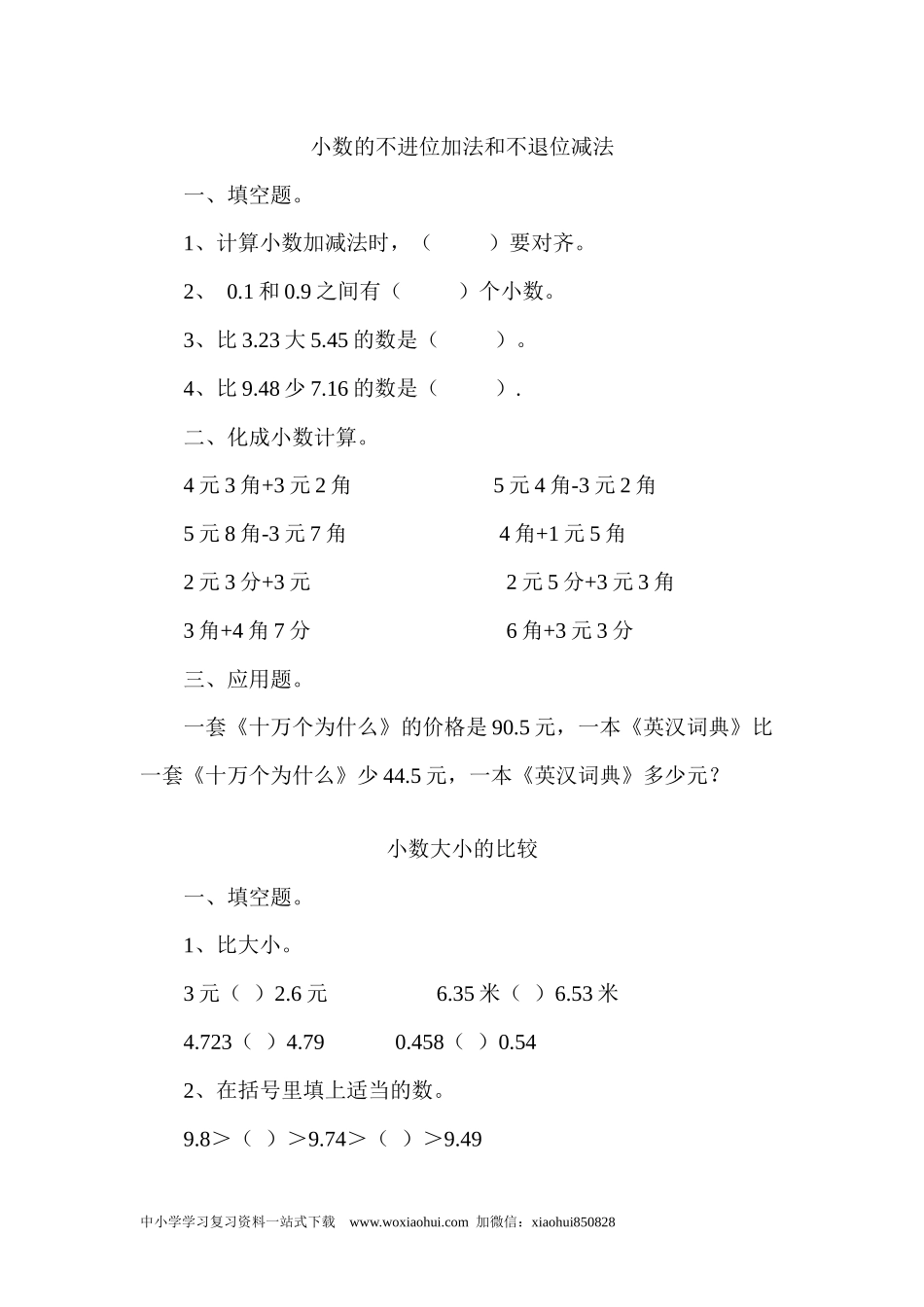 小数的不进位加法和不退位减法

一、填空题。

1、计算小数加减法时，（　　）要对齐。

2、 0.1 和 0.9 之间有（　　）个小数。

3、比 3.23 大 5.45 的数是（　　）。

4、比 9.48 少 7.16 的数是（　　）.

二、化成小数计算。

4 元 3 角+3 元 2 角　　5 元 4 角-3 元 2 角

5 元 8 角-3 元 7 角　　4 角+1 元 5 角

2 元 3 分+3 元　　2 元 5 分+3 元 3 角

3 角+4 角 7 分　　6 角+3 元 3 分

三、应用题。

一套《十万个为什么》的价格是 90.5 元，一本《英汉词典》比一套《十万个为什么》少 44.5 元，一本《英汉词典》多少元？

小数大小的比较

一、填空题。

1、比大小。

3 元（ ）2.6 元　　6.35 米（ ）6.53 米

4.723（ ）4.79　　0.458（ ）0.54

2、在括号里填上适当的数。

9.8＞（ ）＞9.74＞（ ）＞9.49

中小学学习复习资料一站式下载 www.woxiaohui.com 加微信：xiaohui850828